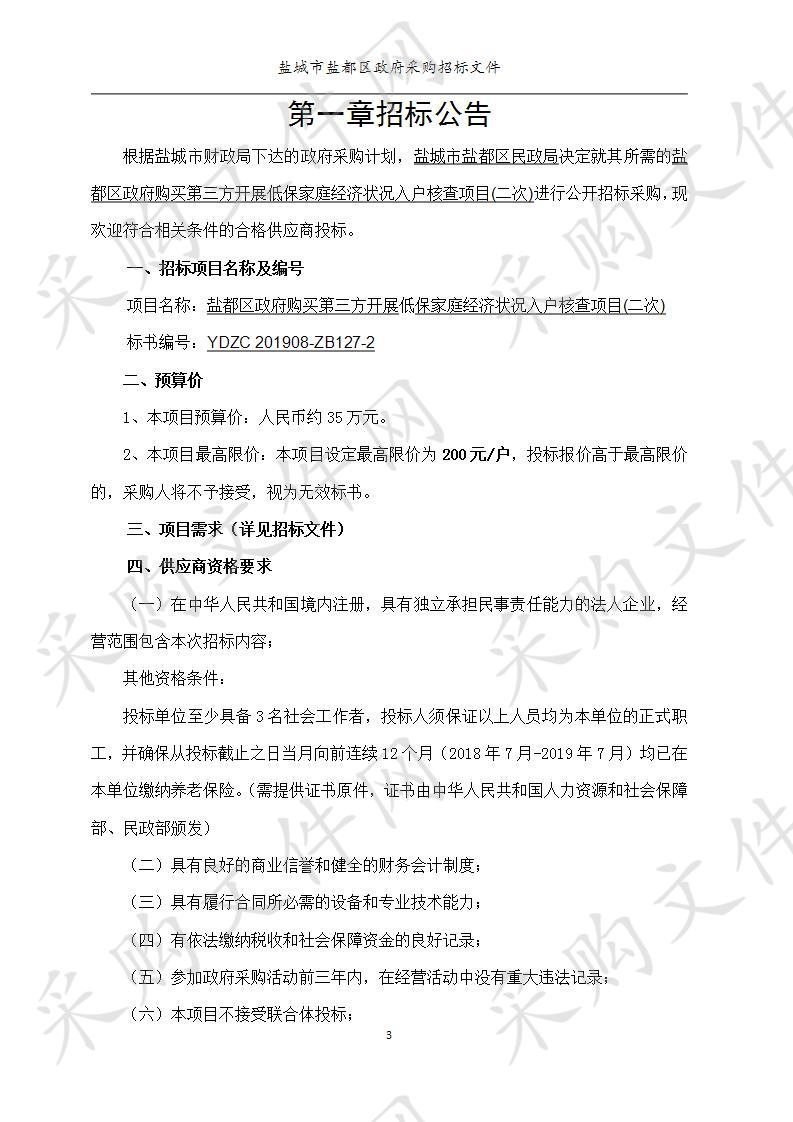 盐城市盐都区政府采购招标文件

第一章招标公告

根据盐城市财政局下达的政府采购计划，盐城市盐都区民政局决定就其所需的盐都区政府购买第三方开展低保家庭经济状况入户核查项目(二次)进行公开招标采购，现欢迎符合相关条件的合格供应商投标。

一、招标项目名称及编号

项目名称：盐都区政府购买第三方开展低保家庭经济状况入户核查项目(二次)

标书编号：YDZC 201908-ZB127-2

二、预算价

1、本项目预算价：人民币约 35 万元。

2、本项目最高限价：本项目设定最高限价为 200元/户，投标报价高于最高限价的，采购人将不予接受，视为无效标书。

三、项目需求（详见招标文件）

四、供应商资格要求

（一）在中华人民共和国境内注册，具有独立承担民事责任能力的法人企业，经营范围包含本次招标内容；

其他资格条件：

投标单位至少具备 3 名社会工作者，投标人须保证以上人员均为本单位的正式职工，并确保从投标截止之日当月向前连续 12 个月（2018 年 7 月-2019 年 7 月）均已在本单位缴纳养老保险。(需提供证书原件，证书由中华人民共和国人力资源和社会保障部、民政部颁发）

（二）具有良好的商业信誉和健全的财务会计制度；

（三）具有履行合同所必需的设备和专业技术能力；

（四）有依法缴纳税收和社会保障资金的良好记录；

（五）参加政府采购活动前三年内，在经营活动中没有重大违法记录；

（六）本项目不接受联合体投标；

3

采购文件